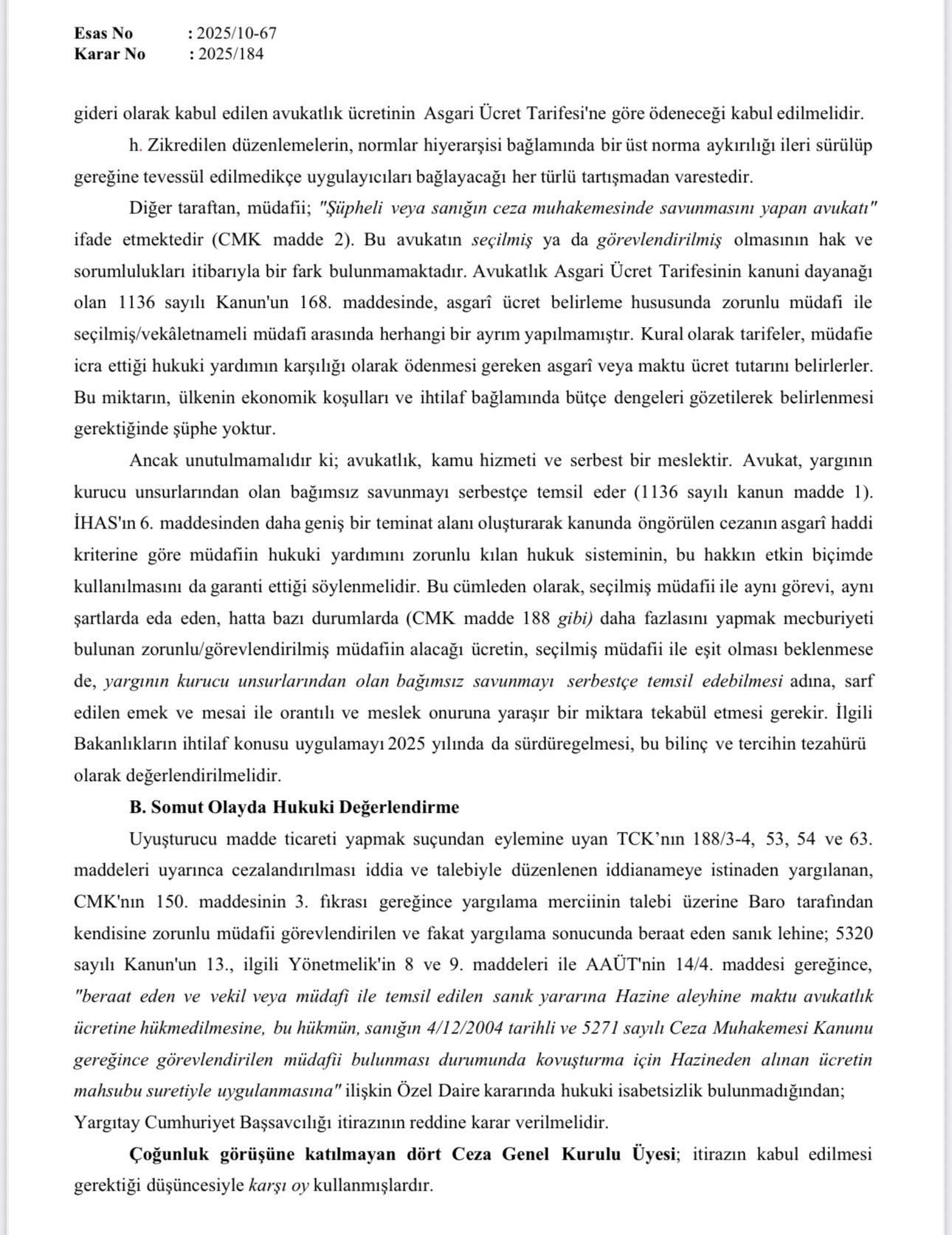 Esas No : 2025/10-67
Karar No : 2025/184

gideri olarak kabul edilen avukatlık ücretinin Asgari Ücret Tarifesi'ne göre ödeneceği kabul edilmelidir.

h. Zikredilen düzenlemelerin, normlar hiyerarşisi bağlamında bir üst norma aykırılığı ileri sürülüp gereğine tevessül edilmedikçe uygulayıcıları bağlayacağı her türlü tartışmadan varestedir.

Diğer taraftan, müdafii; "Şüpheli veya sanığın ceza muhakemesinde savunmasını yapan avukatı" ifade etmektedir (CMK madde 2). Bu avukatın seçilmiş ya da görevlendirilmiş olmasının hak ve sorumlulukları itibarıyla bir fark bulunmamaktadır. Avukatlık Asgari Ücret Tarifesinin kanuni dayanağı olan 1136 sayılı Kanun'un 168. maddesinde, asgarî ücret belirleme hususunda zorunlu müdafi ile seçilmiş/vekâletnameli müdafi arasında herhangi bir ayrım yapılmamıştır. Kural olarak tarifeler, müdafie icra ettiği hukuki yardımın karşılığı olarak ödenmesi gereken asgarî veya maktu ücret tutarını belirlerler. Bu miktarın, ülkenin ekonomik koşulları ve ihtilaf bağlamında bütçe dengeleri gözetilerek belirlenmesi gerektiğinde şüphe yoktur.

Ancak unutulmamalıdır ki; avukatlık, kamu hizmeti ve serbest bir meslektir. Avukat, yargının kurucu unsurlarından olan bağımsız savunmayı serbestçe temsil eder (1136 sayılı kanun madde 1). İHAS'ın 6. maddesinden daha geniş bir teminat alanı oluşturarak kanunda öngörülen cezanın asgarî haddi kriterine göre müdafiin hukuki yardımını zorunlu kılan hukuk sisteminin, bu hakkın etkin biçimde kullanılmasını da garanti ettiği söylenmelidir. Bu cümleden olarak, seçilmiş müdafii ile aynı görevi, aynı şartlarda eda eden, hatta bazı durumlarda (CMK madde 188 gibi) daha fazlasını yapmak mecburiyeti bulunan zorunlu/görevlendirilmiş müdafiin alacağı ücretin, seçilmiş müdafii ile eşit olması beklenmese de, yargının kurucu unsurlarından olan bağımsız savunmayı serbestçe temsil edebilmesi adına, sarf edilen emek ve mesai ile orantılı ve meslek onuruna yaraşır bir miktara tekabül etmesi gerekir. İlgili Bakanlıkların ihtilaf konusu uygulamayı 2025 yılında da sürdüregelmesi, bu bilinç ve tercihin tezahürü olarak değerlendirilmelidir.

B. Somut Olayda Hukuki Değerlendirme

Uyuşturucu madde ticareti yapmak suçundan eylemine uyan TCK'nın 188/3-4, 53, 54 ve 63. maddeleri uyarınca cezalandırılması iddia ve talebiyle düzenlenen iddianameye istinaden yargılanan, CMK'nın 150. maddesinin 3. fıkrası gereğince yargılama merciinin talebi üzerine Baro tarafından kendisine zorunlu müdafii görevlendirilen ve fakat yargılama sonucunda beraat eden sanık lehine; 5320 sayılı Kanun'un 13., ilgili Yönetmelik'in 8 ve 9. maddeleri ile AAÜT'nin 14/4. maddesi gereğince, "beraat eden ve vekil veya müdafi ile temsil edilen sanık yararına Hazine aleyhine maktu avukatlık ücretine hükmedilmesine, bu hükmün, sanığın 4/12/2004 tarihli ve 5271 sayılı Ceza Muhakemesi Kanunu gereğince görevlendirilen müdafii bulunması durumunda kovuşturma için Hazineden alınan ücretin mahsubu suretiyle uygulanmasına" ilişkin Özel Daire kararında hukuki isabetsizlik bulunmadığından; Yargıtay Cumhuriyet Başsavcılığı itirazının reddine karar verilmelidir.

Çoğunluk görüşüne katılmayan dört Ceza Genel Kurulu Üyesi; itirazın kabul edilmesi gerektiği düşüncesiyle karşı oy kullanmışlardır.